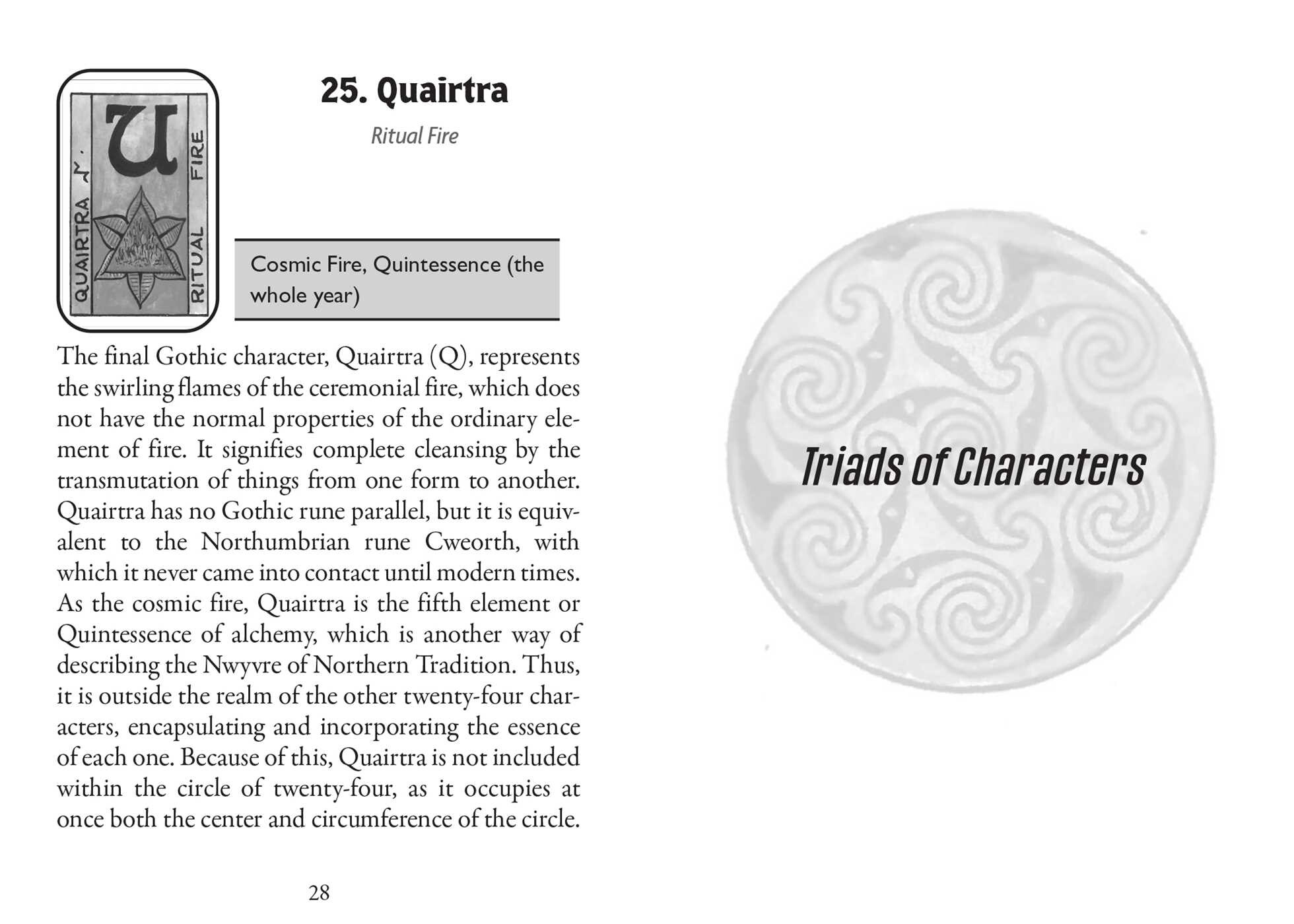 QUAIRTRA
RITUAL FIRE

25. Quairtra

Ritual Fire

Cosmic Fire, Quintessence (the whole year)

The final Gothic character, Quairtra (Q), represents the swirling flames of the ceremonial fire, which does not have the normal properties of the ordinary element of fire. It signifies complete cleansing by the transmutation of things from one form to another. Quairtra has no Gothic rune parallel, but it is equivalent to the Northumbrian rune Cweorth, with which it never came into contact until modern times. As the cosmic fire, Quairtra is the fifth element or Quintessence of alchemy, which is another way of describing the Nwyvre of Northern Tradition. Thus, it is outside the realm of the other twenty-four characters, encapsulating and incorporating the essence of each one. Because of this, Quairtra is not included within the circle of twenty-four, as it occupies at once both the center and circumference of the circle.

28

Triads of Characters